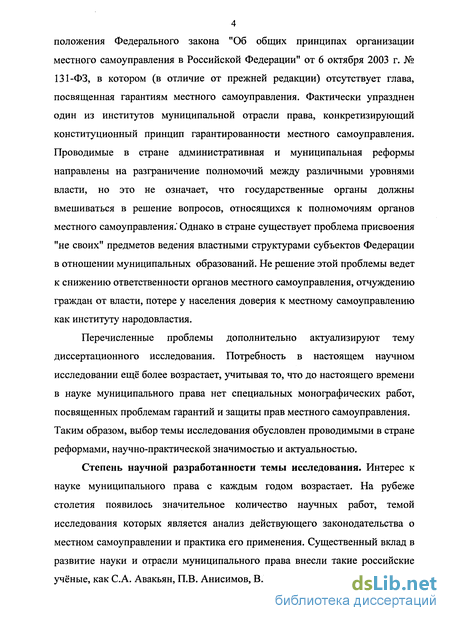 4

положения Федерального закона "Об общих принципах организации местного самоуправления в Российской Федерации" от 6 октября 2003 г. № 131-ФЗ, в котором (в отличие от прежней редакции) отсутствует глава, посвященная гарантиям местного самоуправления. Фактически упразднен один из институтов муниципальной отрасли права, конкретизирующий конституционный принцип гарантированности местного самоуправления. Проводимые в стране административная и муниципальная реформы направлены на разграничение полномочий между различными уровнями власти, но это не означает, что государственные органы должны вмешиваться в решение вопросов, относящихся к полномочиям органов местного самоуправления. Однако в стране существует проблема присвоения "не своих" предметов ведения властными структурами субъектов Федерации в отношении муниципальных образований. Не решение этой проблемы ведет к снижению ответственности органов местного самоуправления, отчуждению граждан от власти, потере у населения доверия к местному самоуправлению как институту народовластия.

Перечисленные проблемы дополнительно актуализируют тему диссертационного исследования. Потребность в настоящем научном исследовании ещё более возрастает, учитывая то, что до настоящего времени в науке муниципального права нет специальных монографических работ, посвященных проблемам гарантий и защиты прав местного самоуправления. Таким образом, выбор темы исследования обусловлен проводимыми в стране реформами, научно-практической значимостью и актуальностью.

Степень научной разработанности темы исследования. Интерес к науке муниципального права с каждым годом возрастает. На рубеже столетия появилось значительное количество научных работ, темой исследования которых является анализ действующего законодательства о местном самоуправлении и практика его применения. Существенный вклад в развитие науки и отрасли муниципального права внесли такие российские учёные, как С.А. Авакьян, П.В. Анисимов, В.

dsLib.net
библиотека диссертаций